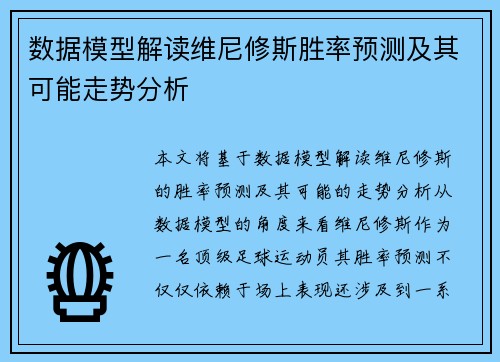 数据模型解读维尼修斯胜率预测及其可能走势分析

本文将基于数据模型解读维尼修斯的胜率预测及其可能的走势分析从数据模型的角度来看维尼修斯作为一名顶级足球运动员其胜率预测不仅仅依赖于场上表现还涉及到一系